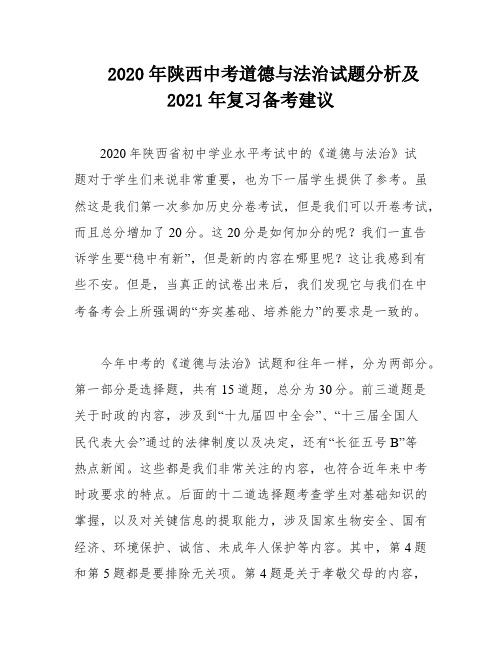 2020 年陕西中考道德与法治试题分析及
2021 年复习备考建议

2020 年陕西省初中学业水平考试中的《道德与法治》试题对于学生们来说非常重要，也为下一届学生提供了参考。虽然这是我们第一次参加历史分卷考试，但是我们可以开卷考试，而且总分增加了 20 分。这 20 分是如何加分的呢？我们一直告诉学生要“稳中有新”，但是新的内容在哪里呢？这让我感到有些不安。但是，当真正的试卷出来后，我们发现它与我们在中考备考会上所强调的“夯实基础、培养能力”的要求是一致的。

今年中考的《道德与法治》试题和往年一样，分为两部分。第一部分是选择题，共有 15 道题，总分为 30 分。前三道题是关于时政的内容，涉及到“十九届四中全会”、“十三届全国人民代表大会”通过的法律制度以及决定，还有“长征五号 B”等热点新闻。这些都是我们非常关注的内容，也符合近年来中考时政要求的特点。后面的十二道选择题考查学生对基础知识的掌握，以及对关键信息的提取能力，涉及国家生物安全、国有经济、环境保护、诚信、未成年人保护等内容。其中，第 4 题和第 5 题都是要排除无关项。第 4 题是关于孝敬父母的内容，